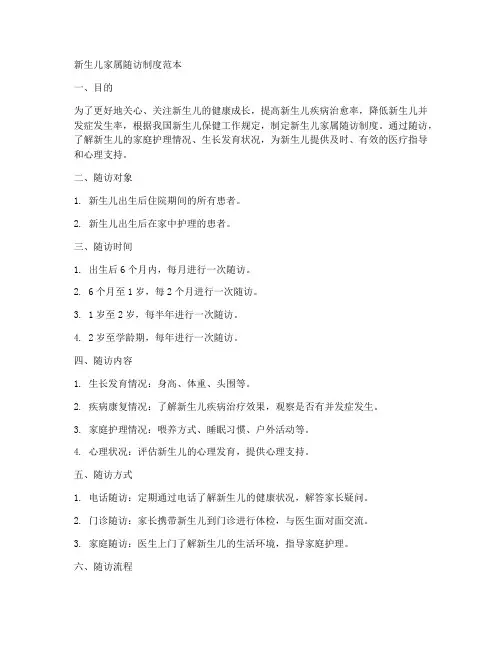 新生儿家属随访制度范本

一、目的

为了更好地关心、关注新生儿的健康成长，提高新生儿疾病治愈率，降低新生儿并发症发生率，根据我国新生儿保健工作规定，制定新生儿家属随访制度。通过随访，了解新生儿的家庭护理情况、生长发育状况，为新生儿提供及时、有效的医疗指导和心理支持。

二、随访对象

1. 新生儿出生后住院期间的所有患者。

2. 新生儿出生后在家中护理的患者。

三、随访时间

1. 出生后 6 个月内，每月进行一次随访。

2. 6 个月至 1 岁，每 2 个月进行一次随访。

3. 1 岁至 2 岁，每半年进行一次随访。

4. 2 岁至学龄期，每年进行一次随访。

四、随访内容

1. 生长发育情况：身高、体重、头围等。

2. 疾病康复情况：了解新生儿疾病治疗效果，观察是否有并发症发生。

3. 家庭护理情况：喂养方式、睡眠习惯、户外活动等。

4. 心理状况：评估新生儿的心理发育，提供心理支持。

五、随访方式

1. 电话随访：定期通过电话了解新生儿的健康状况，解答家长疑问。

2. 门诊随访：家长携带新生儿到门诊进行体检，与医生面对面交流。

3. 家庭随访：医生上门了解新生儿的生活环境，指导家庭护理。

六、随访流程